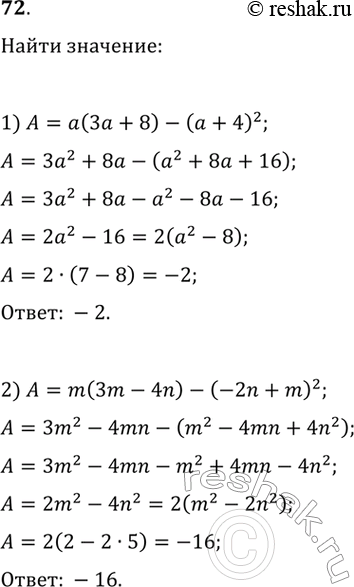 72. © reshak.ru

Найти значение:

1) $A = a(3a + 8) - (a + 4)^2$;

$A = 3a^2 + 8a - (a^2 + 8a + 16)$;

$A = 3a^2 + 8a - a^2 - 8a - 16$;

$A = 2a^2 - 16 = 2(a^2 - 8)$;

$A = 2 \cdot (7 - 8) = -2$;

Ответ: $-2$.

2) $A = m(3m - 4n) - (-2n + m)^2$;

$A = 3m^2 - 4mn - (m^2 - 4mn + 4n^2)$;

$A = 3m^2 - 4mn - m^2 + 4mn - 4n^2$;

$A = 2m^2 - 4n^2 = 2(m^2 - 2n^2)$;

$A = 2(2 - 2 \cdot 5) = -16$;

Ответ: $-16$.

reshak.ru ©